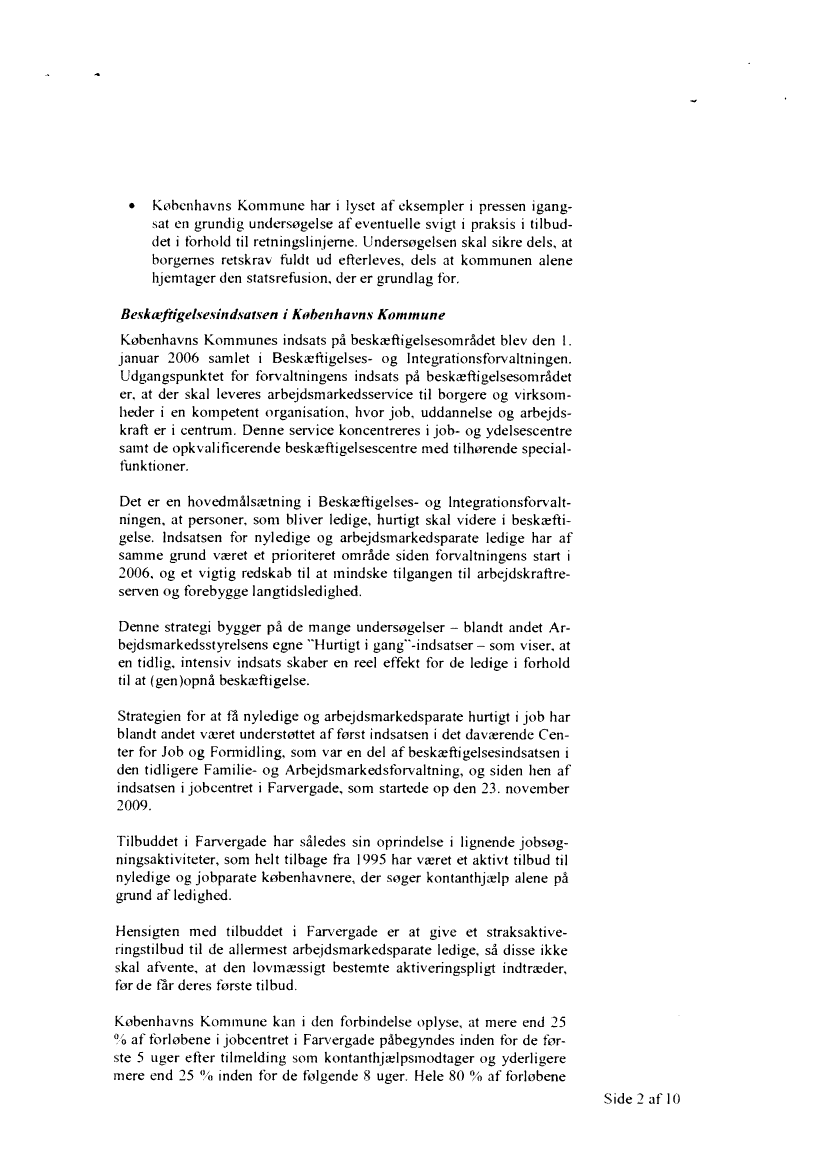 • Københavns Kommune har i lyset af eksempler i pressen igangsat en grundig undersøgelse af eventuelle svigt i praksis i tilbuddet i forhold til retningslinjerne. Undersøgelsen skal sikre dels, at borgernes retskrav fuldt ud efterleves, dels at kommunen alene hjemtager den statsrefusion, der er grundlag for.

Beskæftigelsesindsatsen i Københavns Kommune

Københavns Kommunes indsats på beskæftigelsesområdet blev den 1. januar 2006 samlet i Beskæftigelses- og Integrationsforvaltningen. Udgangspunktet for forvaltningens indsats på beskæftigelsesområdet er, at der skal leveres arbejdsmarkedsservice til borgere og virksomheder i en kompetent organisation, hvor job, uddannelse og arbejdskraft er i centrum. Denne service koncentreres i job- og ydelsescentre samt de opkvalificerende beskæftigelsescentre med tilhørende specialfunktioner.

Det er en hovedmålsætning i Beskæftigelses- og Integrationsforvaltningen, at personer, som bliver ledige, hurtigt skal videre i beskæftigelse. Indsatsen for nyledige og arbejdsmarkedsparate ledige har af samme grund været et prioriteret område siden forvaltningens start i 2006, og et vigtig redskab til at mindske tilgangen til arbejdskraftreserven og forebygge langtidsledighed.

Denne strategi bygger på de mange undersøgelser – blandt andet Arbejdsmarkedsstyrelsens egne "Hurtigt i gang"-indsatser – som viser, at en tidlig, intensiv indsats skaber en reel effekt for de ledige i forhold til at (gen)opnå beskæftigelse.

Strategien for at få nyledige og arbejdsmarkedsparate hurtigt i job har blandt andet været understøttet af først indsatsen i det daværende Center for Job og Formidling, som var en del af beskæftigelsesindsatsen i den tidligere Familie- og Arbejdsmarkedsforvaltning, og siden hen af indsatsen i jobcentret i Farvergade, som startede op den 23. november 2009.

Tilbuddet i Farvergade har således sin oprindelse i lignende jobsøgningsaktiviteter, som helt tilbage fra 1995 har været et aktivt tilbud til nyledige og jobparate københavnere, der søger kontanthjælp alene på grund af ledighed.

Hensigten med tilbuddet i Farvergade er at give et straksaktiveringstilbud til de allermest arbejdsmarkedsparate ledige, så disse ikke skal afvente, at den lovmæssigt bestemte aktiveringspligt indtræder, før de får deres første tilbud.

Københavns Kommune kan i den forbindelse oplyse, at mere end 25 % af forløbene i jobcentret i Farvergade påbegyndes inden for de første 5 uger efter tilmelding som kontanthjælpsmodtager og yderligere mere end 25 % inden for de følgende 8 uger. Hele 80 % af forløbene

Side 2 af 10